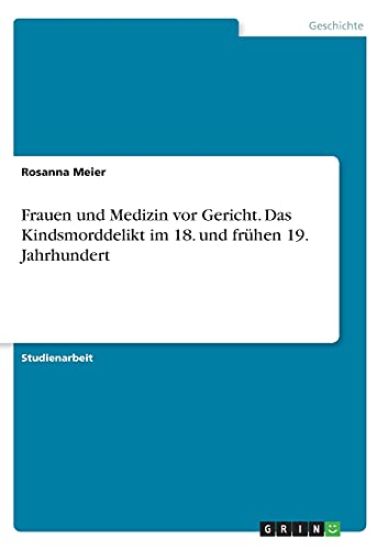 Geschichte

Rosanna Meier

Frauen und Medizin vor Gericht. Das Kindsmorddelikt im 18. und frühen 19. Jahrhundert

Studienarbeit

GRIN